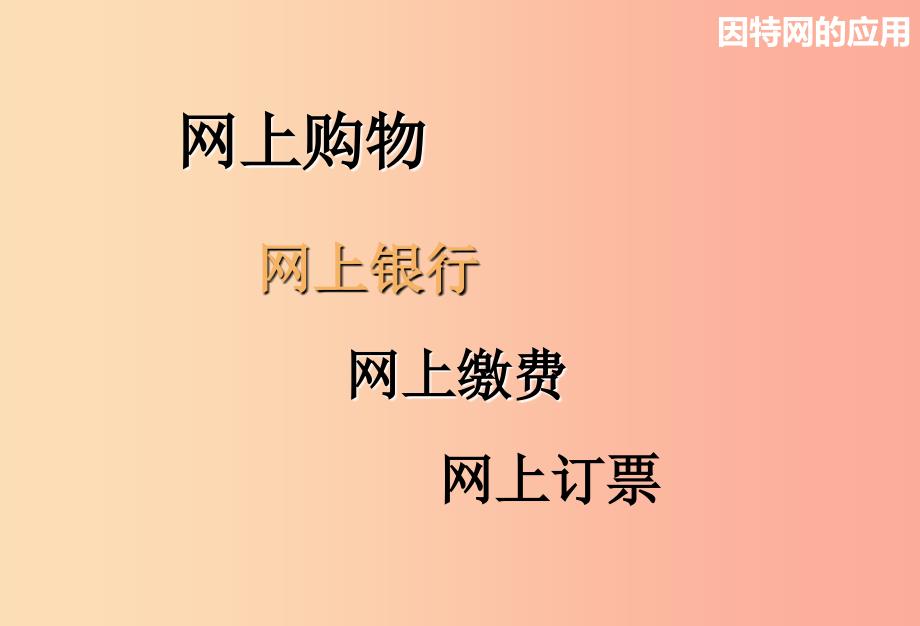 因特网的应用

网上购物

网上银行

网上缴费

网上订票